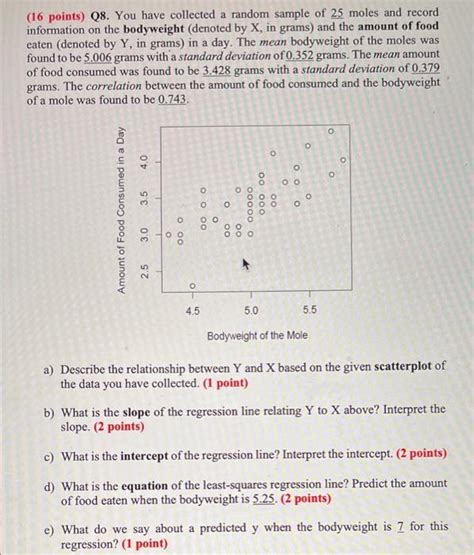 (16 points) Q8. You have collected a random sample of 25 moles and record information on the bodyweight (denoted by X, in grams) and the amount of food eaten (denoted by Y, in grams) in a day. The mean bodyweight of the moles was found to be 5.006 grams with a standard deviation of 0.352 grams. The mean amount of food consumed was found to be 3.428 grams with a standard deviation of 0.379 grams. The correlation between the amount of food consumed and the bodyweight of a mole was found to be 0.743.

Amount of Food Consumed in a Day

2.5
3.0
3.5
4.0

4.5
5.0
5.5

Bodyweight of the Mole

a) Describe the relationship between Y and X based on the given scatterplot of the data you have collected. (1 point)

b) What is the slope of the regression line relating Y to X above? Interpret the slope. (2 points)

c) What is the intercept of the regression line? Interpret the intercept. (2 points)

d) What is the equation of the least-squares regression line? Predict the amount of food eaten when the bodyweight is 5.25. (2 points)

e) What do we say about a predicted y when the bodyweight is 7 for this regression? (1 point)